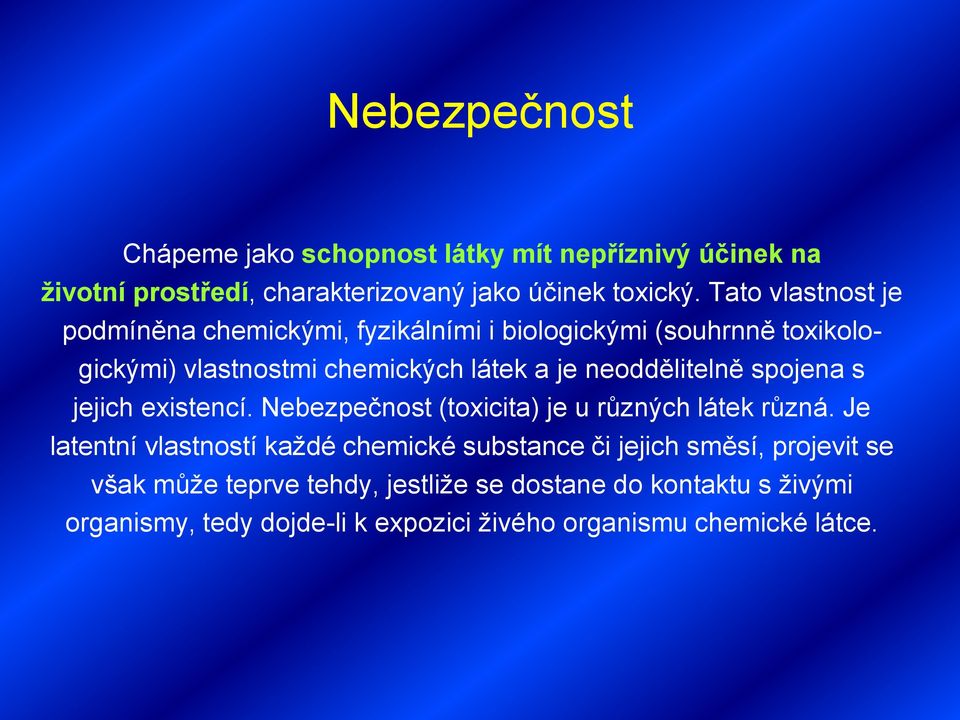 Nebezpečnost

Chápeme jako schopnost látky mít nepříznivý účinek na životní prostředí, charakterizovaný jako účinek toxický. Tato vlastnost je podmíněna chemickými, fyzikálními i biologickými (souhrnně toxikologickými) vlastnostmi chemických látek a je neoddělitelně spojena s jejich existencí. Nebezpečnost (toxicita) je u různých látek různá. Je latentní vlastností každé chemické substance či jejich směsí, projevit se však může teprve tehdy, jestliže se dostane do kontaktu s živými organismy, tedy dojde-li k expozici živého organismu chemické látce.